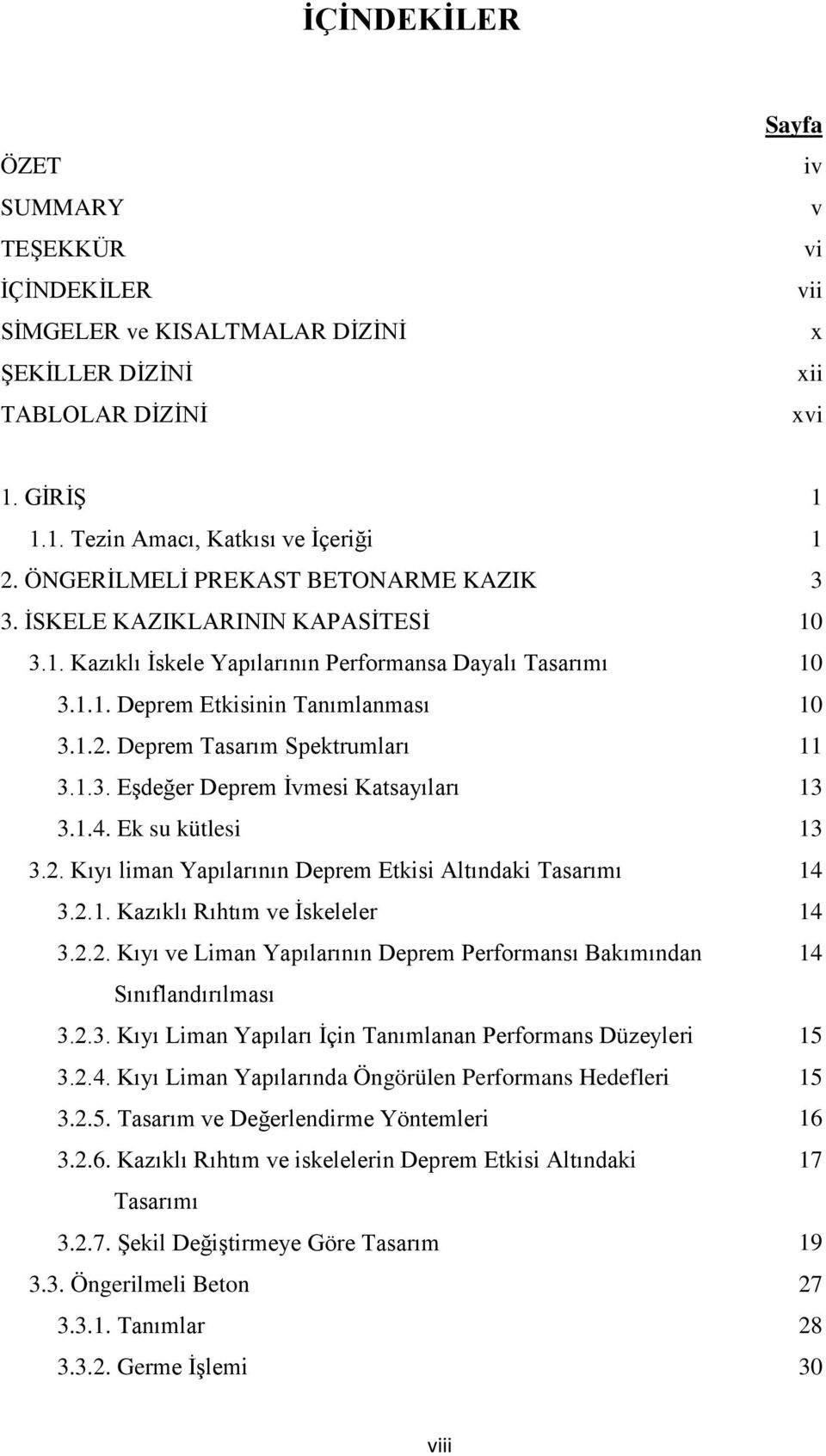 İÇİNDEKİLER

Sayfa

ÖZET iv
SUMMARY v
TEŞEKKÜR vi
İÇİNDEKİLER vii
SİMGELER ve KISALTMALAR DİZİNİ x
ŞEKİLLER DİZİNİ xii
TABLOLAR DİZİNİ xvi

1. GİRİŞ 1
1.1. Tezin Amacı, Katkısı ve İçeriği 1
2. ÖNGERİLMELİ PREKAST BETONARME KAZIK 3
3. İSKELE KAZIKLARININ KAPASİTESİ 10
3.1. Kazıklı İskele Yapılarının Performansa Dayalı Tasarımı 10
3.1.1. Deprem Etkisinin Tanımlanması 10
3.1.2. Deprem Tasarım Spektrumları 11
3.1.3. Eşdeğer Deprem İvmesi Katsayıları 13
3.1.4. Ek su kütlesi 13
3.2. Kıyı liman Yapılarının Deprem Etkisi Altındaki Tasarımı 14
3.2.1. Kazıklı Rıhtım ve İskeleler 14
3.2.2. Kıyı ve Liman Yapılarının Deprem Performansı Bakımından Sınıflandırılması 14
3.2.3. Kıyı Liman Yapıları İçin Tanımlanan Performans Düzeyleri 15
3.2.4. Kıyı Liman Yapılarında Öngörülen Performans Hedefleri 15
3.2.5. Tasarım ve Değerlendirme Yöntemleri 16
3.2.6. Kazıklı Rıhtım ve iskelelerin Deprem Etkisi Altındaki Tasarımı 17
3.2.7. Şekil Değiştirmeye Göre Tasarım 19
3.3. Öngerilmeli Beton 27
3.3.1. Tanımlar 28
3.3.2. Germe İşlemi 30

viii